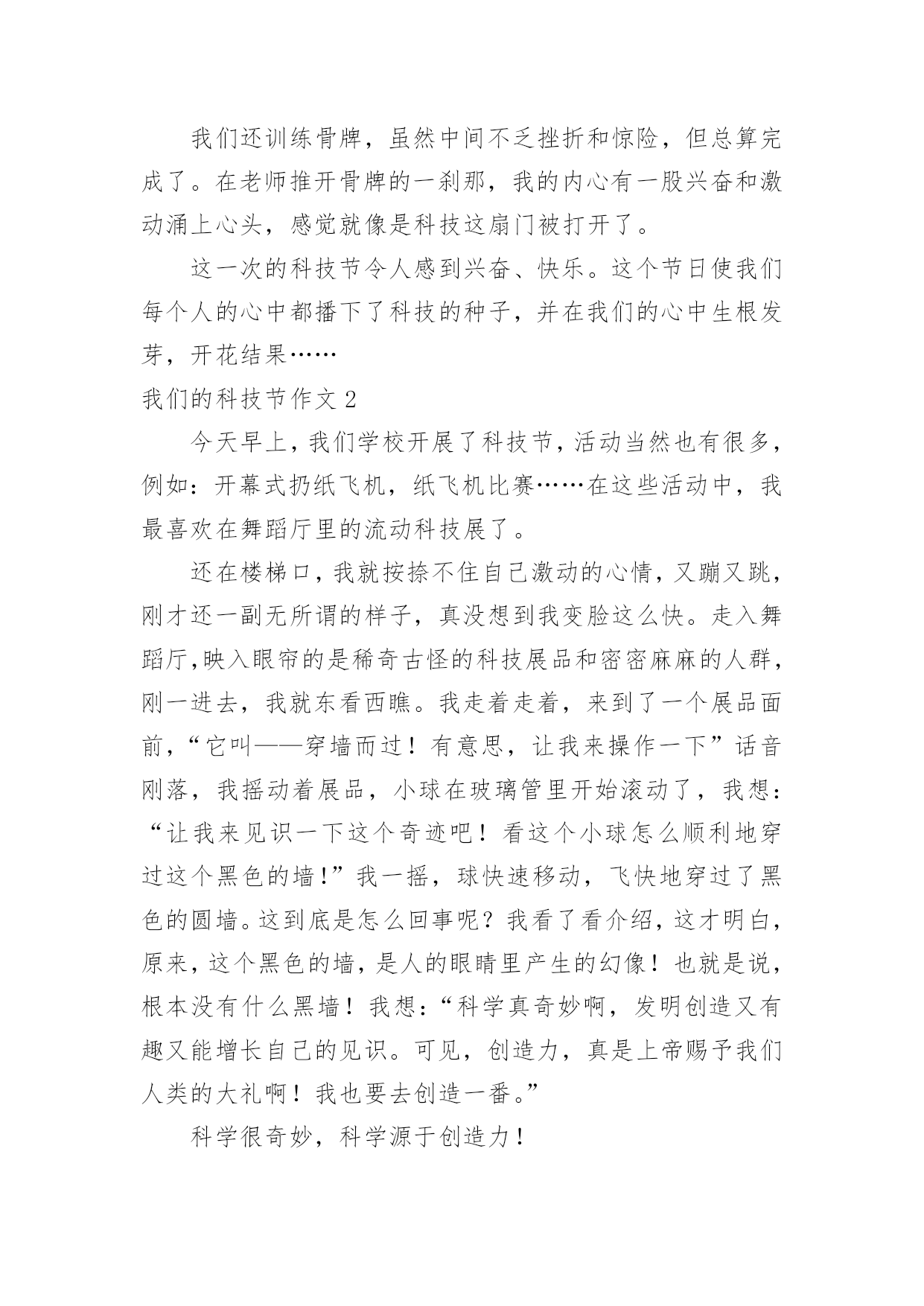 我们还训练骨牌，虽然中间不乏挫折和惊险，但总算完成了。在老师推开骨牌的一刹那，我的内心有一股兴奋和激动涌上心头，感觉就像是科技这扇门被打开了。

这一次的科技节令人感到兴奋、快乐。这个节日使我们每个人的心中都播下了科技的种子，并在我们的心中生根发芽，开花结果……

我们的科技节作文 2

今天早上，我们学校开展了科技节，活动当然也有很多，例如：开幕式扔纸飞机，纸飞机比赛……在这些活动中，我最喜欢在舞蹈厅里的流动科技展了。

还在楼梯口，我就按捺不住自己激动的心情，又蹦又跳，刚才还一副无所谓的样子，真没想到我变脸这么快。走入舞蹈厅,映入眼帘的是稀奇古怪的科技展品和密密麻麻的人群，刚一进去，我就东看西瞧。我走着走着，来到了一个展品面前，“它叫——穿墙而过！有意思，让我来操作一下”话音刚落，我摇动着展品，小球在玻璃管里开始滚动了，我想：“让我来见识一下这个奇迹吧！看这个小球怎么顺利地穿过这个黑色的墙!”我一摇，球快速移动，飞快地穿过了黑色的圆墙。这到底是怎么回事呢？我看了看介绍，这才明白，原来，这个黑色的墙，是人的眼睛里产生的幻像！也就是说，根本没有什么黑墙！我想：“科学真奇妙啊，发明创造又有趣又能增长自己的见识。可见，创造力，真是上帝赐予我们人类的大礼啊！我也要去创造一番。”

科学很奇妙，科学源于创造力！